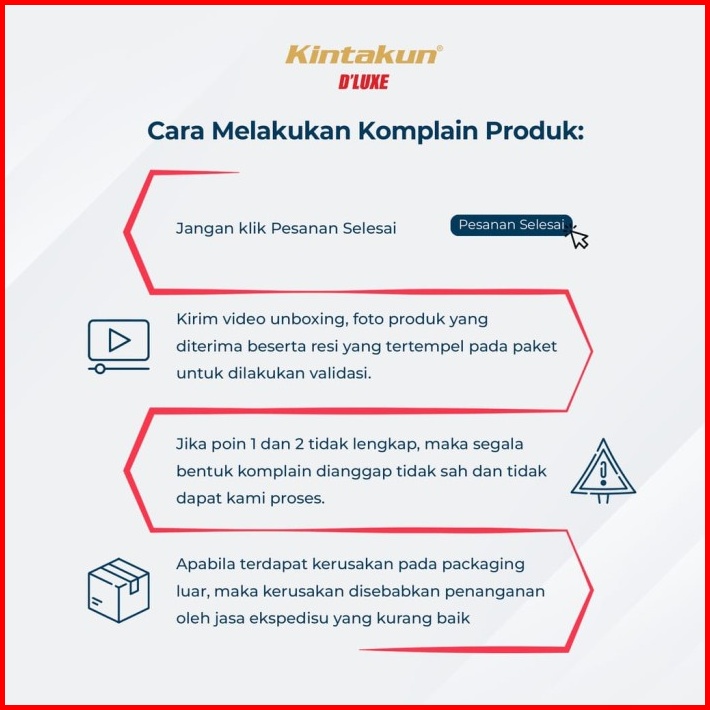 Kintakun®
D'LUXE

Cara Melakukan Komplain Produk:

Jangan klik Pesanan Selesai

Pesanan Selesai

Kirim video unboxing, foto produk yang diterima beserta resi yang tertempel pada paket untuk dilakukan validasi.

Jika poin 1 dan 2 tidak lengkap, maka segala bentuk komplain dianggap tidak sah dan tidak dapat kami proses.

Apabila terdapat kerusakan pada packaging luar, maka kerusakan disebabkan penanganan oleh jasa ekspedisu yang kurang baik